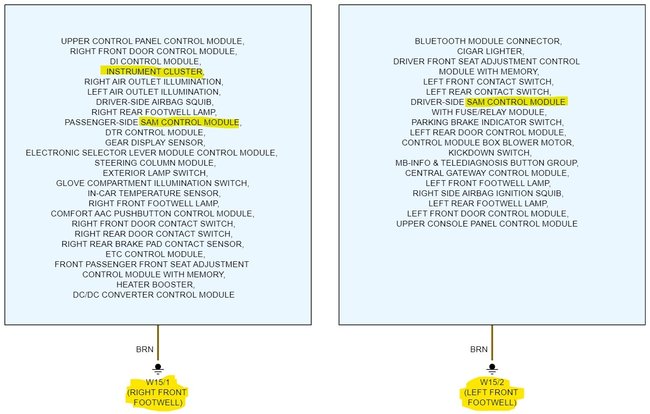 UPPER CONTROL PANEL CONTROL MODULE,
RIGHT FRONT DOOR CONTROL MODULE,
DI CONTROL MODULE,
INSTRUMENT CLUSTER,
RIGHT AIR OUTLET ILLUMINATION,
LEFT AIR OUTLET ILLUMINATION,
DRIVER-SIDE AIRBAG SQUIB,
RIGHT REAR FOOTWELL LAMP,
PASSENGER-SIDE SAM CONTROL MODULE,
DTR CONTROL MODULE,
GEAR DISPLAY SENSOR,
ELECTRONIC SELECTOR LEVER MODULE CONTROL MODULE,
STEERING COLUMN MODULE,
EXTERIOR LAMP SWITCH,
GLOVE COMPARTMENT ILLUMINATION SWITCH,
IN-CAR TEMPERATURE SENSOR,
RIGHT FRONT FOOTWELL LAMP,
COMFORT AAC PUSHBUTTON CONTROL MODULE,
RIGHT FRONT DOOR CONTACT SWITCH,
RIGHT REAR DOOR CONTACT SWITCH,
RIGHT REAR BRAKE PAD CONTACT SENSOR,
ETC CONTROL MODULE,
FRONT PASSENGER FRONT SEAT ADJUSTMENT CONTROL MODULE WITH MEMORY,
HEATER BOOSTER,
DC/DC CONVERTER CONTROL MODULE

BRN

W15/1
(RIGHT FRONT FOOTWELL)

BLUETOOTH MODULE CONNECTOR,
CIGAR LIGHTER,
DRIVER FRONT SEAT ADJUSTMENT CONTROL MODULE WITH MEMORY,
LEFT FRONT CONTACT SWITCH,
LEFT REAR CONTACT SWITCH,
DRIVER-SIDE SAM CONTROL MODULE
WITH FUSE/RELAY MODULE,
PARKING BRAKE INDICATOR SWITCH,
LEFT REAR DOOR CONTROL MODULE,
CONTROL MODULE BOX BLOWER MOTOR,
KICKDOWN SWITCH,
MB-INFO & TELEDIAGNOSIS BUTTON GROUP,
CENTRAL GATEWAY CONTROL MODULE,
LEFT FRONT FOOTWELL LAMP,
RIGHT SIDE AIRBAG IGNITION SQUIB,
LEFT REAR FOOTWELL LAMP,
LEFT FRONT DOOR CONTROL MODULE,
UPPER CONSOLE PANEL CONTROL MODULE

BRN

W15/2
(LEFT FRONT FOOTWELL)